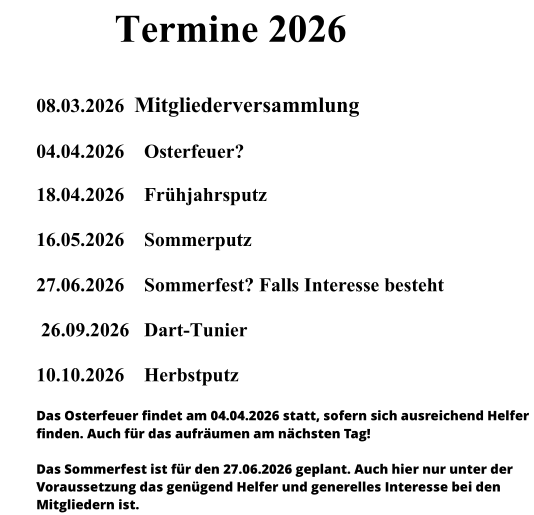 Termine 2026

08.03.2026 Mitgliederversammlung

04.04.2026 Osterfeuer?

18.04.2026 Frühjahrsputz

16.05.2026 Sommerputz

27.06.2026 Sommerfest? Falls Interesse besteht

26.09.2026 Dart-Tunier

10.10.2026 Herbstputz

Das Osterfeuer findet am 04.04.2026 statt, sofern sich ausreichend Helfer finden. Auch für das aufräumen am nächsten Tag!

Das Sommerfest ist für den 27.06.2026 geplant. Auch hier nur unter der Voraussetzung das genügend Helfer und generelles Interesse bei den Mitgliedern ist.